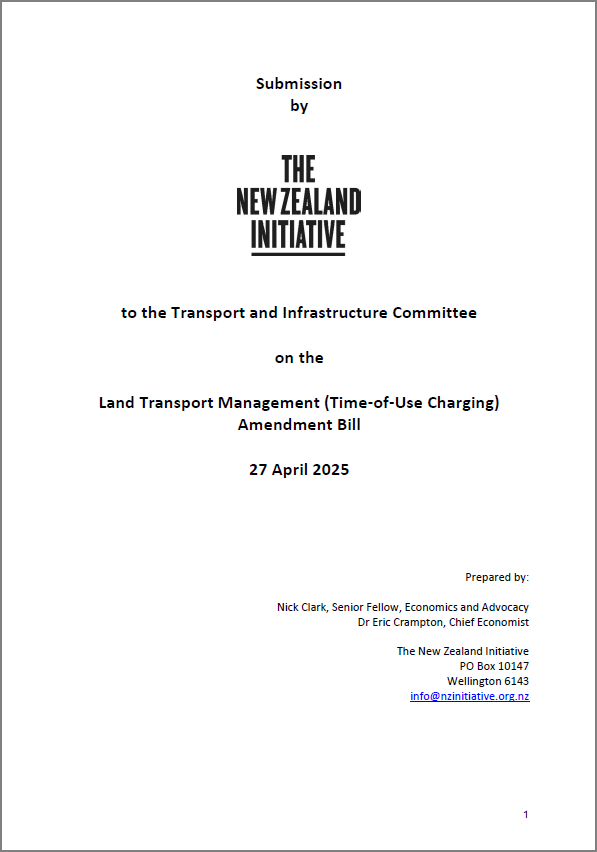 Submission
by

THE
NEW ZEALAND
INITIATIVE

to the Transport and Infrastructure Committee

on the

Land Transport Management (Time-of-Use Charging)
Amendment Bill

27 April 2025

Prepared by:

Nick Clark, Senior Fellow, Economics and Advocacy
Dr Eric Crampton, Chief Economist

The New Zealand Initiative
PO Box 10147
Wellington 6143
info@nzinitiative.org.nz

1